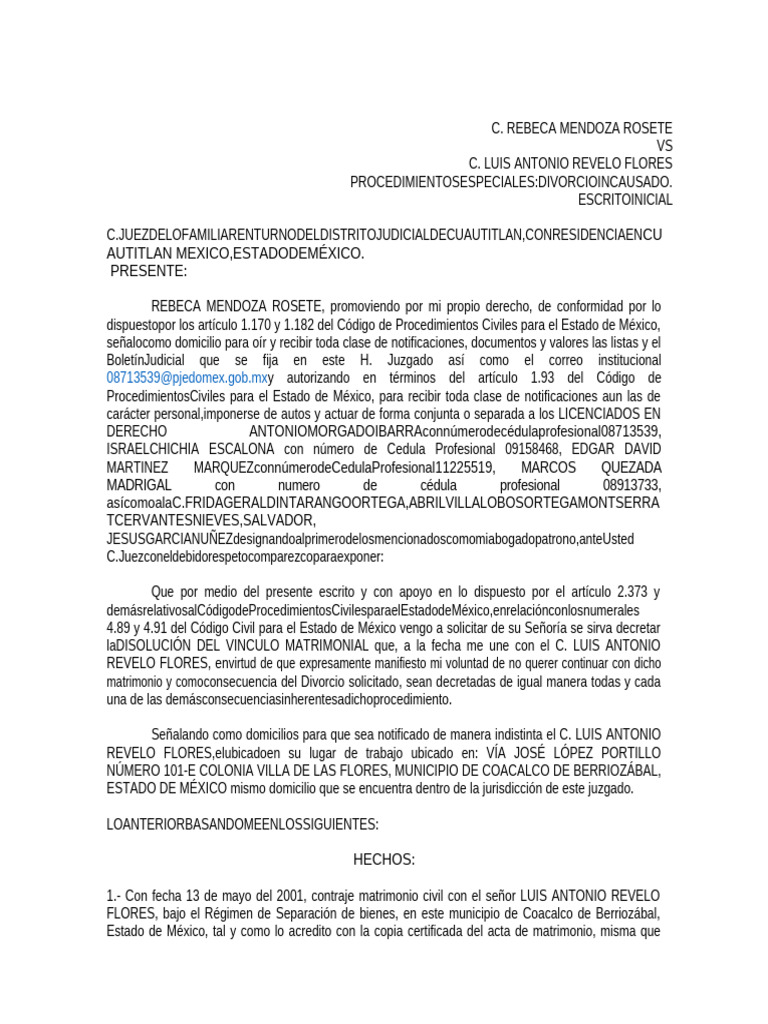 C. REBECA MENDOZA ROSETE
VS
C. LUIS ANTONIO REVELO FLORES
PROCEDIMIENTOSESPECIALES:DIVORCIOINCAUSADO.
ESCRITOINICIAL

C.JUEZDELOFAMILIARENTURNODELDISTRITOJUDICIALDECUAUTITLAN,CONRESIDENCIAENCUAUTITLAN MEXICO,ESTADODEMÉXICO.
PRESENTE:

REBECA MENDOZA ROSETE, promoviendo por mi propio derecho, de conformidad por lo dispuestopor los artículo 1.170 y 1.182 del Código de Procedimientos Civiles para el Estado de México, señalocomo domicilio para oír y recibir toda clase de notificaciones, documentos y valores las listas y el BoletínJudicial que se fija en este H. Juzgado así como el correo institucional 08713539@pjedomex.gob.mxy autorizando en términos del artículo 1.93 del Código de ProcedimientosCiviles para el Estado de México, para recibir toda clase de notificaciones aun las de carácter personal,imponerse de autos y actuar de forma conjunta o separada a los LICENCIADOS EN DERECHO ANTONIOMORGADOIBARRAconnúmerodecédulaprofesional08713539, ISRAELCHICHIA ESCALONA con número de Cedula Profesional 09158468, EDGAR DAVID MARTINEZ MARQUEZconnúmerodeCedulaProfesional11225519, MARCOS QUEZADA MADRIGAL con numero de cédula profesional 08913733, asícomoalaC.FRIDAGERALDINTARANGOORTEGA,ABRILVILLALOBOSORTEGAMONTSERRATCERVANTESNIEVES,SALVADOR, JESUSGARCIANUÑEZdesignandoalprimerodelosmencionadoscomomiabogadopatrono,anteUsted C.Juezconeldebidorespetocomparezcoparaexponer:

Que por medio del presente escrito y con apoyo en lo dispuesto por el artículo 2.373 y demásrelativosalCódigodeProcedimientosCivilesparaelEstadodeMéxico,enrelaciónconlosnumerales 4.89 y 4.91 del Código Civil para el Estado de México vengo a solicitar de su Señoría se sirva decretar laDISOLUCIÓN DEL VINCULO MATRIMONIAL que, a la fecha me une con el C. LUIS ANTONIO REVELO FLORES, envirtud de que expresamente manifiesto mi voluntad de no querer continuar con dicho matrimonio y comoconsecuencia del Divorcio solicitado, sean decretadas de igual manera todas y cada una de las demásconsecuenciasinherentesadichoprocedimiento.

Señalando como domicilios para que sea notificado de manera indistinta el C. LUIS ANTONIO REVELO FLORES,elubicadoen su lugar de trabajo ubicado en: VÍA JOSÉ LÓPEZ PORTILLO NÚMERO 101-E COLONIA VILLA DE LAS FLORES, MUNICIPIO DE COACALCO DE BERRIOZÁBAL, ESTADO DE MÉXICO mismo domicilio que se encuentra dentro de la jurisdicción de este juzgado.

LOANTERIORBASANDOMEENLOSSIGUIENTES:

HECHOS:

1.- Con fecha 13 de mayo del 2001, contraje matrimonio civil con el señor LUIS ANTONIO REVELO FLORES, bajo el Régimen de Separación de bienes, en este municipio de Coacalco de Berriozábal, Estado de México, tal y como lo acredito con la copia certificada del acta de matrimonio, misma que